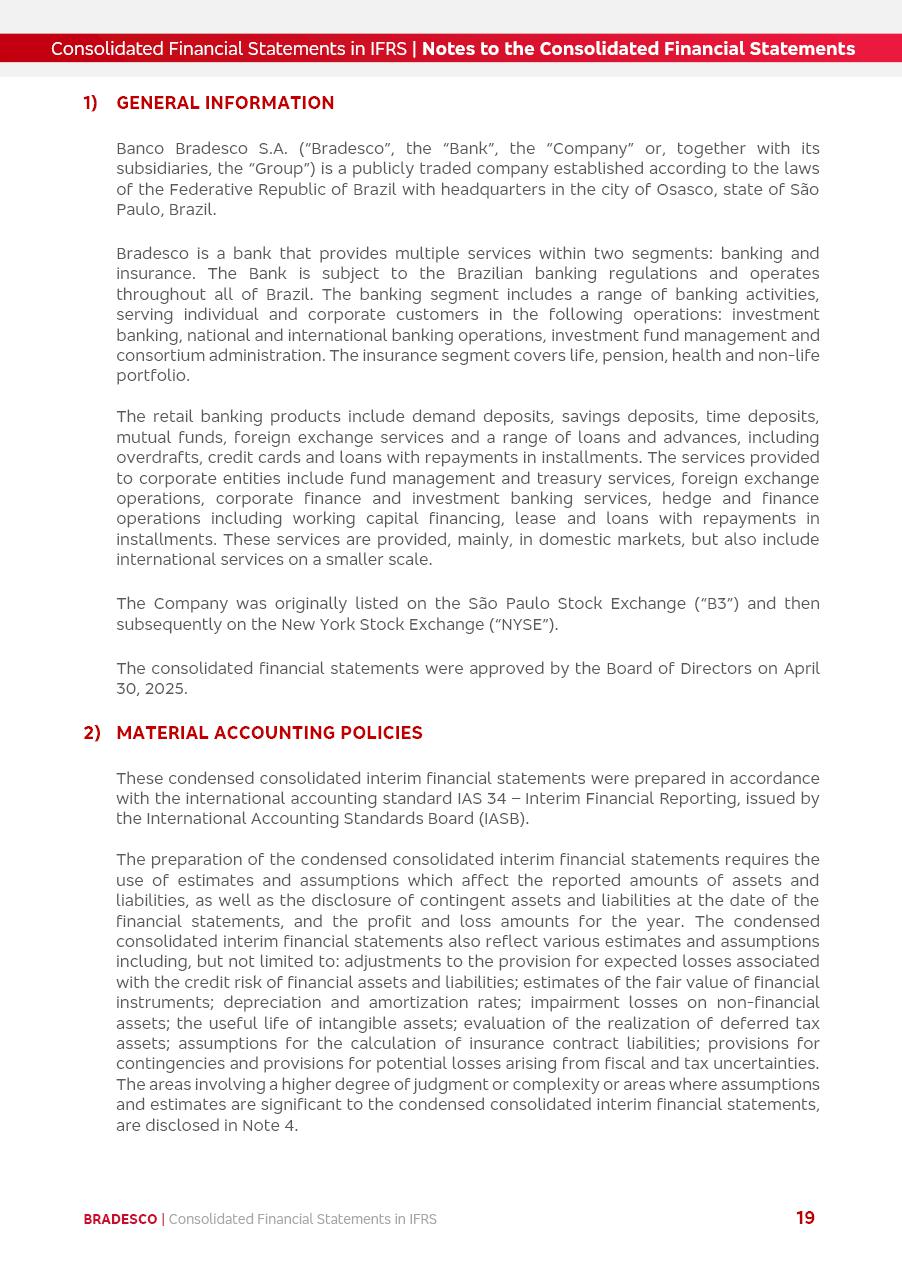 Consolidated Financial Statements in IFRS | Notes to the Consolidated Financial Statements

1) GENERAL INFORMATION

Banco Bradesco S.A. ("Bradesco", the "Bank", the "Company" or, together with its subsidiaries, the "Group") is a publicly traded company established according to the laws of the Federative Republic of Brazil with headquarters in the city of Osasco, state of São Paulo, Brazil.

Bradesco is a bank that provides multiple services within two segments: banking and insurance. The Bank is subject to the Brazilian banking regulations and operates throughout all of Brazil. The banking segment includes a range of banking activities, serving individual and corporate customers in the following operations: investment banking, national and international banking operations, investment fund management and consortium administration. The insurance segment covers life, pension, health and non-life portfolio.

The retail banking products include demand deposits, savings deposits, time deposits, mutual funds, foreign exchange services and a range of loans and advances, including overdrafts, credit cards and loans with repayments in installments. The services provided to corporate entities include fund management and treasury services, foreign exchange operations, corporate finance and investment banking services, hedge and finance operations including working capital financing, lease and loans with repayments in installments. These services are provided, mainly, in domestic markets, but also include international services on a smaller scale.

The Company was originally listed on the São Paulo Stock Exchange ("B3") and then subsequently on the New York Stock Exchange ("NYSE").

The consolidated financial statements were approved by the Board of Directors on April 30, 2025.

2) MATERIAL ACCOUNTING POLICIES

These condensed consolidated interim financial statements were prepared in accordance with the international accounting standard IAS 34 – Interim Financial Reporting, issued by the International Accounting Standards Board (IASB).

The preparation of the condensed consolidated interim financial statements requires the use of estimates and assumptions which affect the reported amounts of assets and liabilities, as well as the disclosure of contingent assets and liabilities at the date of the financial statements, and the profit and loss amounts for the year. The condensed consolidated interim financial statements also reflect various estimates and assumptions including, but not limited to: adjustments to the provision for expected losses associated with the credit risk of financial assets and liabilities; estimates of the fair value of financial instruments; depreciation and amortization rates; impairment losses on non-financial assets; the useful life of intangible assets; evaluation of the realization of deferred tax assets; assumptions for the calculation of insurance contract liabilities; provisions for contingencies and provisions for potential losses arising from fiscal and tax uncertainties. The areas involving a higher degree of judgment or complexity or areas where assumptions and estimates are significant to the condensed consolidated interim financial statements, are disclosed in Note 4.

BRADESCO | Consolidated Financial Statements in IFRS 19